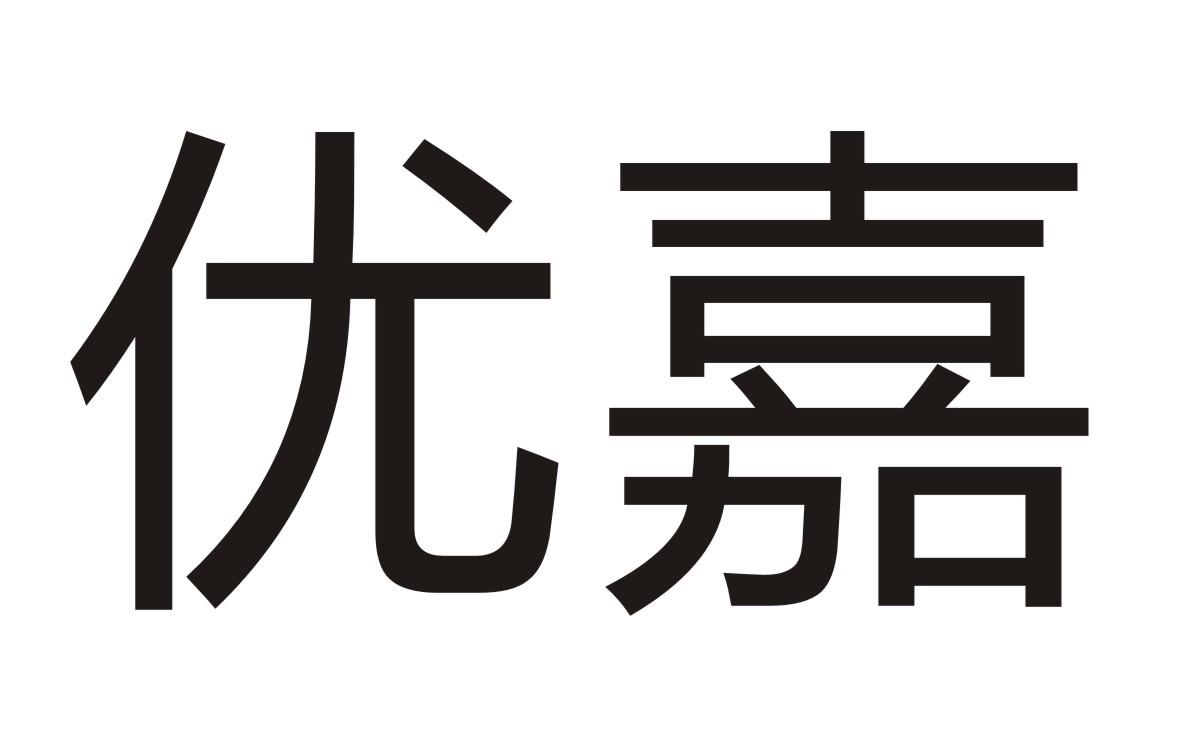 优嘉